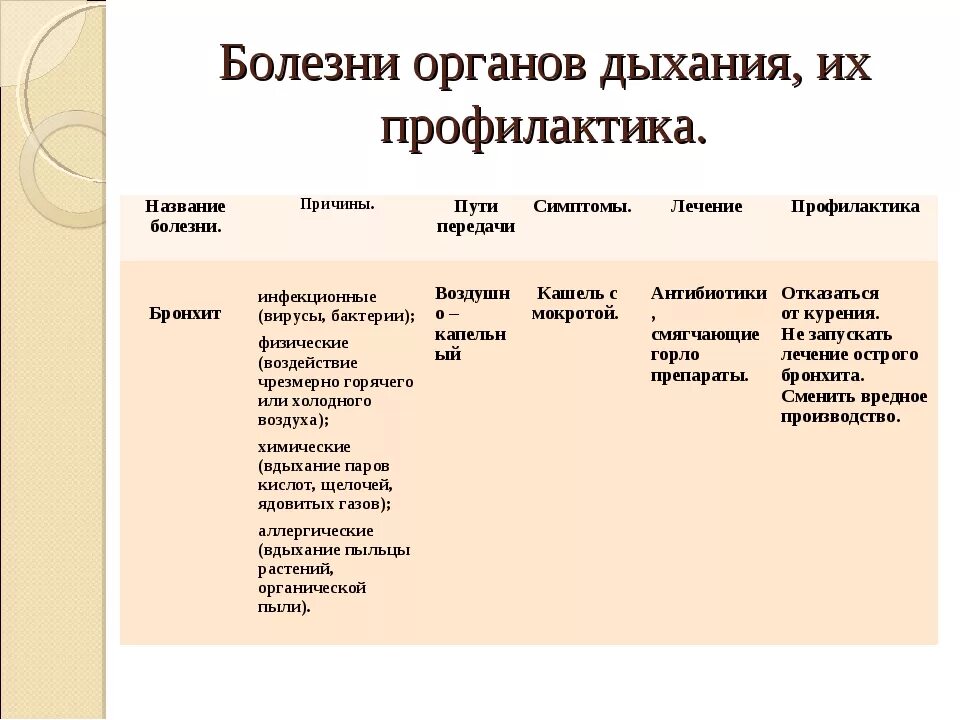 Болезни органов дыхания, их профилактика.

| Название болезни. | Причины. | Пути передачи | Симптомы. | Лечение | Профилактика |
|---|---|---|---|---|---|
| Бронхит | инфекционные (вирусы, бактерии); физические (воздействие чрезмерно горячего или холодного воздуха); химические (вдыхание паров кислот, щелочей, ядовитых газов); аллергические (вдыхание пыльцы растений, органической пыли). | Воздушно – капельный | Кашель с мокротой. | Антибиотики, смягчающие горло препараты. | Отказаться от курения. Не запускать лечение острого бронхита. Сменить вредное производство. |